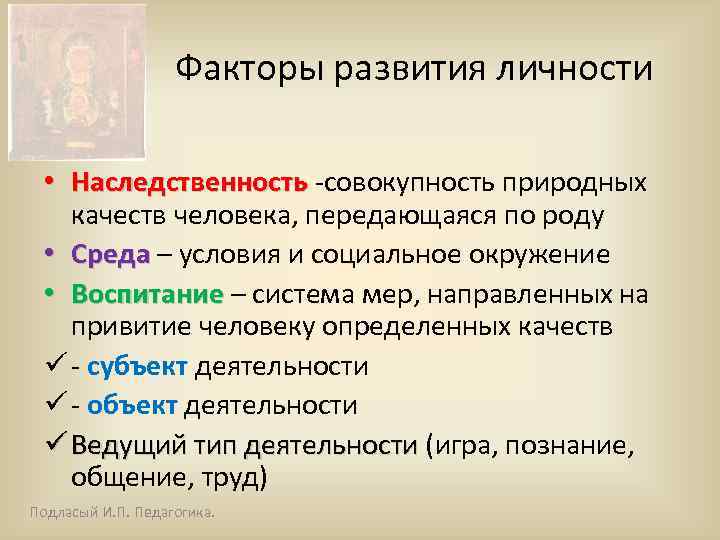 Факторы развития личности

• Наследственность -совокупность природных качеств человека, передающаяся по роду
• Среда – условия и социальное окружение
• Воспитание – система мер, направленных на привитие человеку определенных качеств
✓ - субъект деятельности
✓ - объект деятельности
✓ Ведущий тип деятельности (игра, познание, общение, труд)

Подласый И.П. Педагогика.